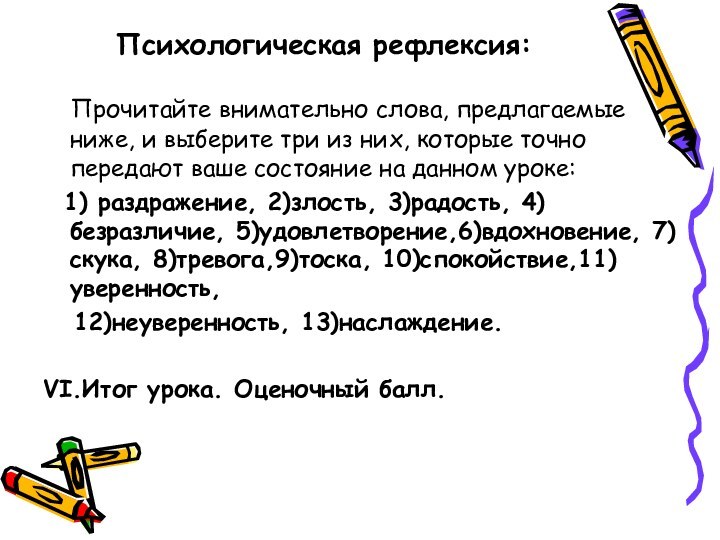 Психологическая рефлексия:

Прочитайте внимательно слова, предлагаемые ниже, и выберите три из них, которые точно передают ваше состояние на данном уроке:

1) раздражение, 2)злость, 3)радость, 4) безразличие, 5)удовлетворение,6)вдохновение, 7) скука, 8)тревога,9)тоска, 10)спокойствие,11) уверенность,

12)неуверенность, 13)наслаждение.

VI.Итог урока. Оценочный балл.